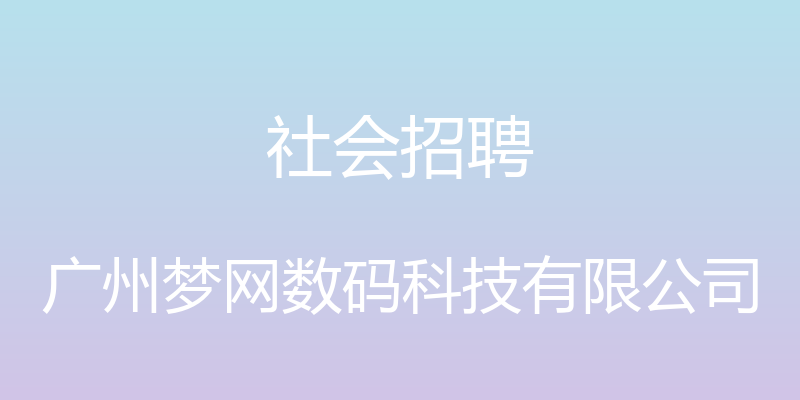 社会招聘

广州梦网数码科技有限公司